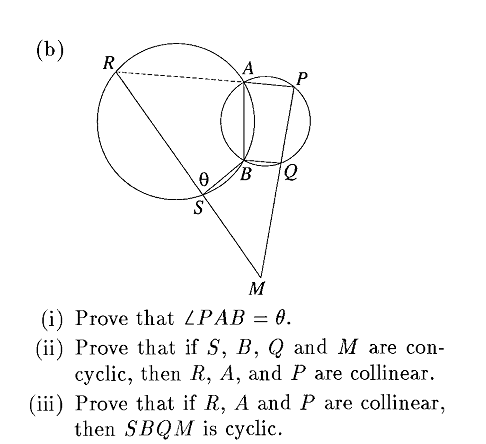 (b)

R
A
P
θ
B
Q
S
M

(i) Prove that $\angle PAB = \theta$.

(ii) Prove that if $S$, $B$, $Q$ and $M$ are concyclic, then $R$, $A$, and $P$ are collinear.

(iii) Prove that if $R$, $A$ and $P$ are collinear, then $SBQM$ is cyclic.